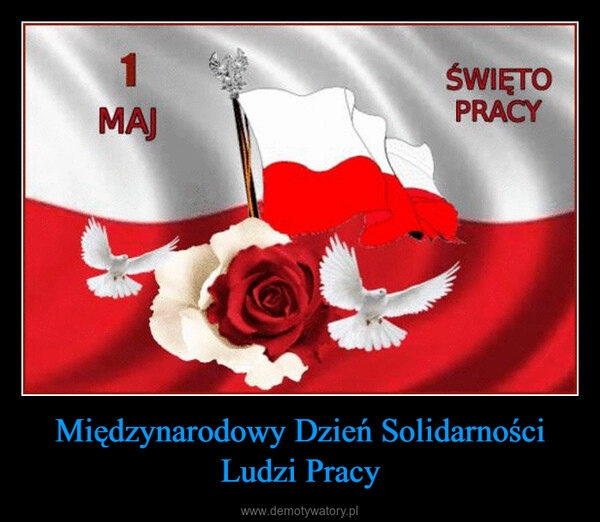 1
MAJ

ŚWIĘTO
PRACY

Międzynarodowy Dzień Solidarności Ludzi Pracy

www.demotywatory.pl